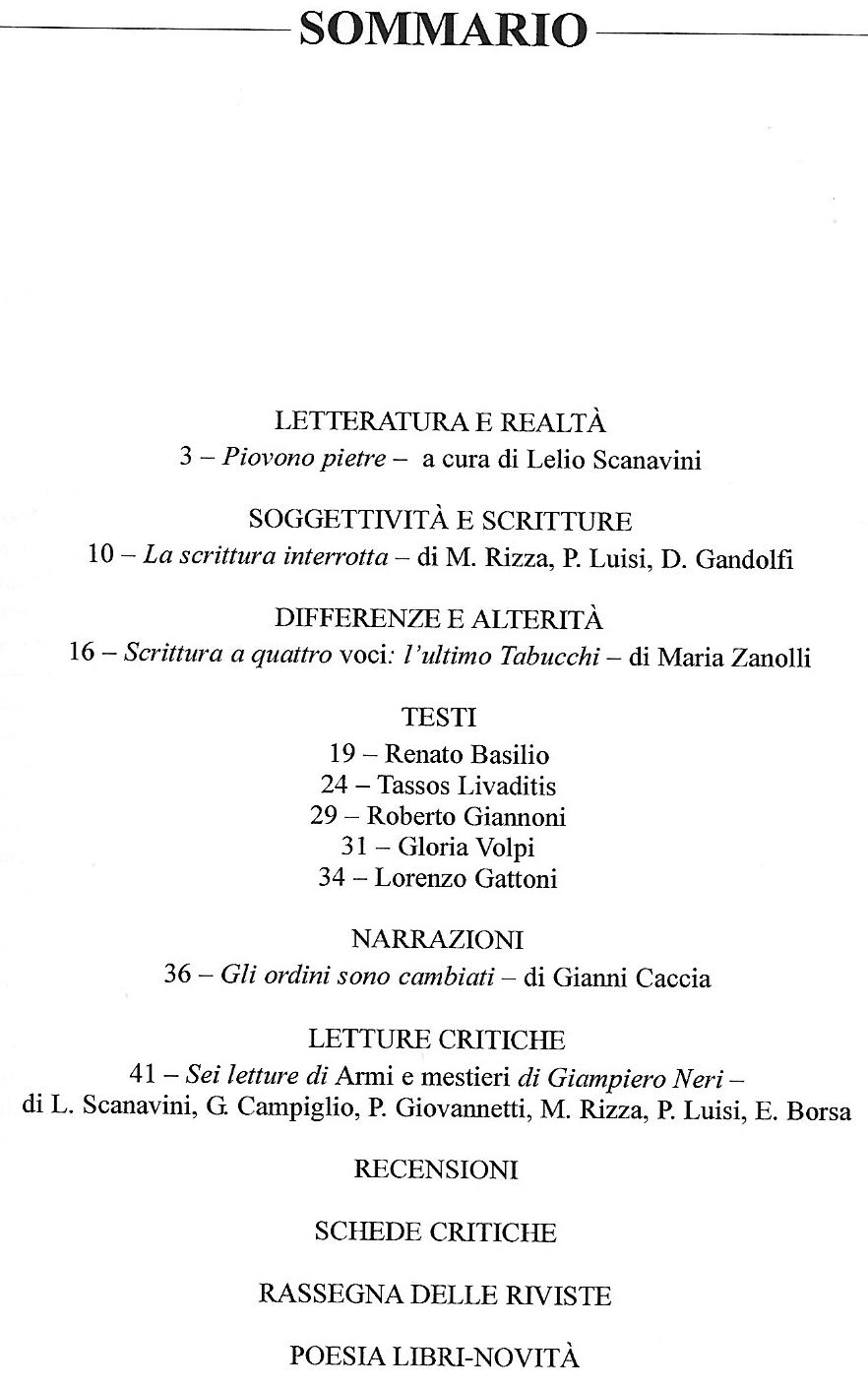 SOMMARIO

LETTERATURA E REALTÀ
3 – Piovono pietre – a cura di Lelio Scanavini

SOGGETTIVITÀ E SCRITTURE
10 – La scrittura interrotta – di M. Rizza, P. Luisi, D. Gandolfi

DIFFERENZE E ALTERITÀ
16 – Scrittura a quattro voci: l'ultimo Tabucchi – di Maria Zanolli

TESTI
19 – Renato Basilio
24 – Tassos Livaditis
29 – Roberto Giannoni
31 – Gloria Volpi
34 – Lorenzo Gattoni

NARRAZIONI
36 – Gli ordini sono cambiati – di Gianni Caccia

LETTURE CRITICHE
41 – Sei letture di Armi e mestieri di Giampiero Neri – di L. Scanavini, G. Campiglio, P. Giovannetti, M. Rizza, P. Luisi, E. Borsa

RECENSIONI

SCHEDE CRITICHE

RASSEGNA DELLE RIVISTE

POESIA LIBRI-NOVITÀ